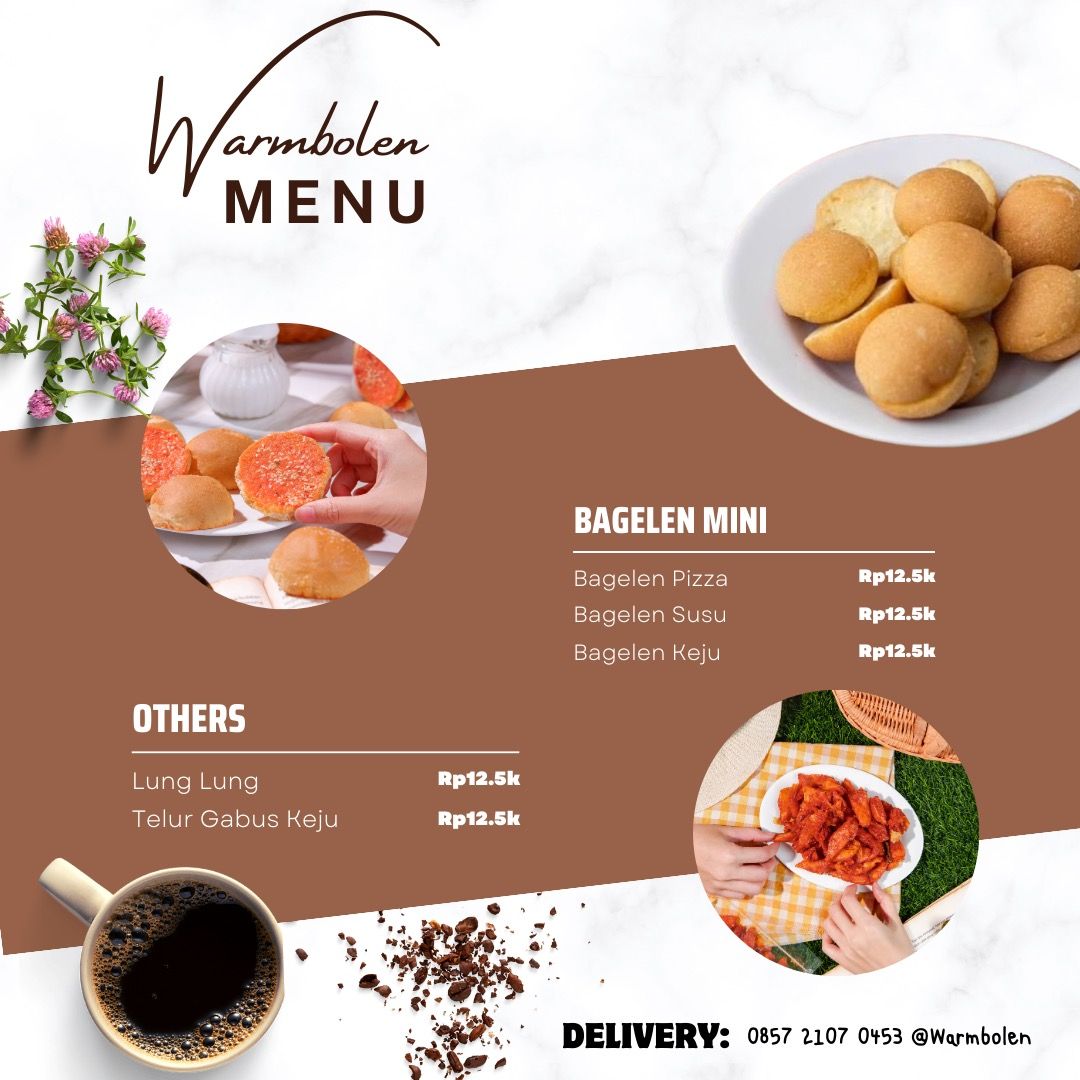 Warmbolen
MENU

BAGELEN MINI

Bagelen Pizza Rp12.5k
Bagelen Susu Rp12.5k
Bagelen Keju Rp12.5k

OTHERS

Lung Lung Rp12.5k
Telur Gabus Keju Rp12.5k

DELIVERY: 0857 2107 0453 @Warmbolen